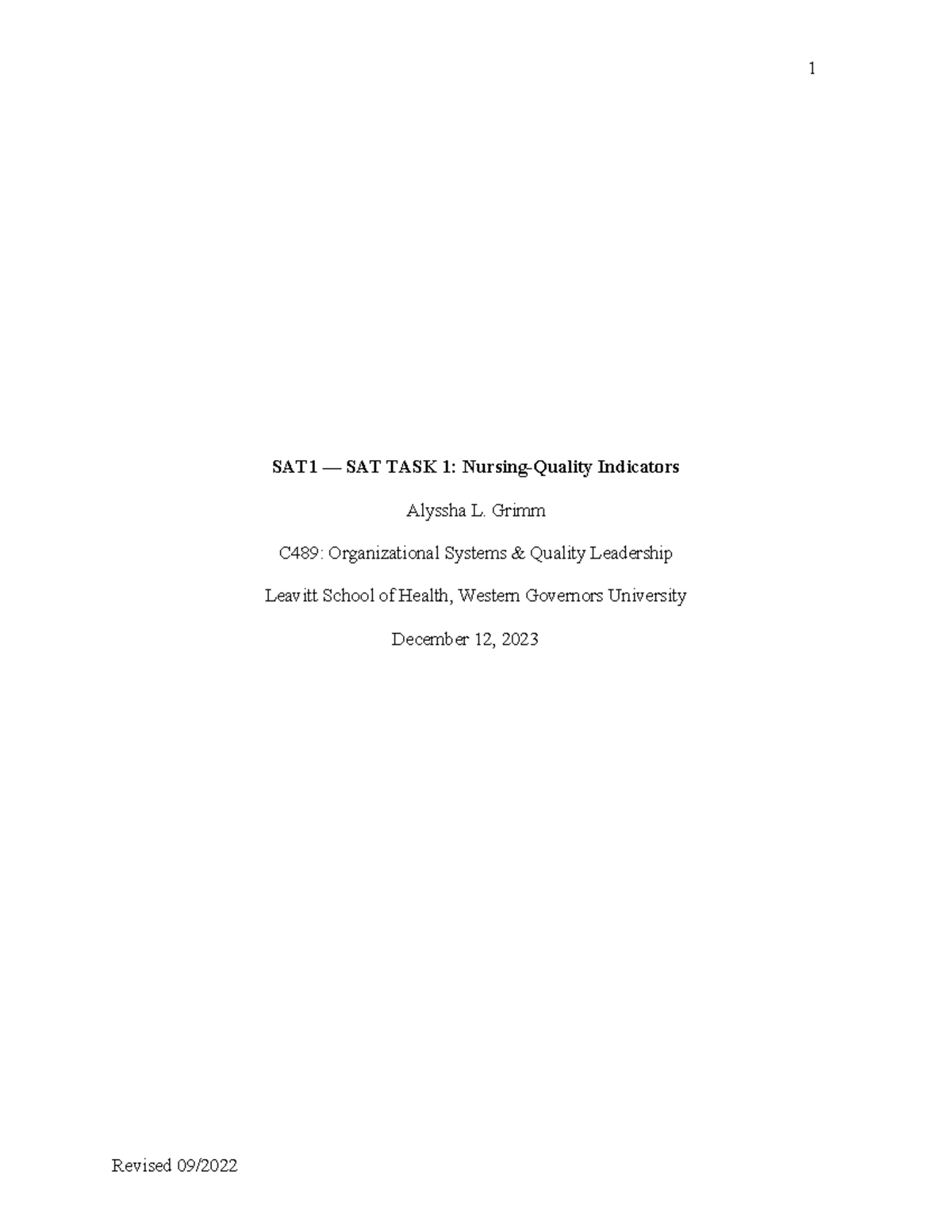 1

SAT1 — SAT TASK 1: Nursing-Quality Indicators

Alyssha L. Grimm

C489: Organizational Systems & Quality Leadership

Leavitt School of Health, Western Governors University

December 12, 2023

Revised 09/2022